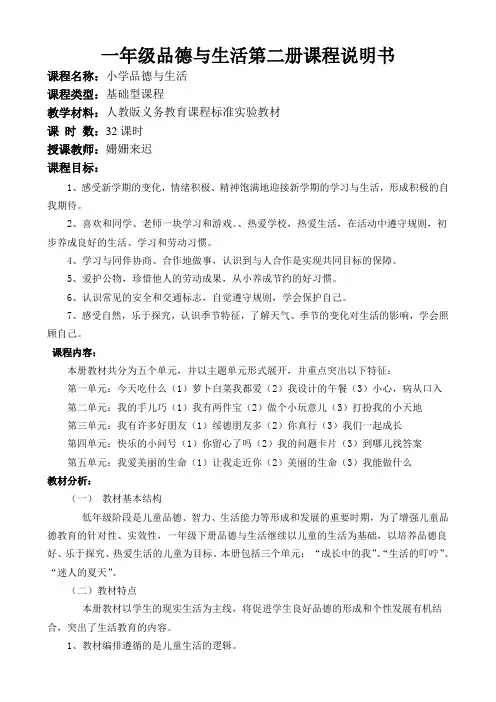 一年级品德与生活第二册课程说明书

课程名称：小学品德与生活
课程类型：基础型课程
教学材料：人教版义务教育课程标准实验教材
课 时 数：32 课时
授课教师：姗姗来迟
课程目标：

1、感受新学期的变化，情绪积极、精神饱满地迎接新学期的学习与生活，形成积极的自我期待。

2、喜欢和同学、老师一块学习和游戏。、热爱学校，热爱生活，在活动中遵守规则，初步养成良好的生活、学习和劳动习惯。

4、学习与同伴协商、合作地做事，认识到与人合作是实现共同目标的保障。

5、爱护公物，珍惜他人的劳动成果，从小养成节约的好习惯。

6、认识常见的安全和交通标志，自觉遵守规则，学会保护自己。

7、感受自然，乐于探究，认识季节特征，了解天气、季节的变化对生活的影响，学会照顾自己。

课程内容：

本册教材共分为五个单元，并以主题单元形式展开，并重点突出以下特征：

第一单元：今天吃什么（1）萝卜白菜我都爱（2）我设计的午餐（3）小心，病从口入

第二单元：我的手儿巧（1）我有两件宝（2）做个小玩意儿（3）打扮我的小天地

第三单元：我有许多好朋友（1）绥德朋友多（2）你真行（3）我们一起成长

第四单元：快乐的小问号（1）你留心了吗（2）我的问题卡片（3）到哪儿找答案

第五单元：我爱美丽的生命（1）让我走近你（2）美丽的生命（3）我能做什么

教材分析：

（一） 教材基本结构

低年级阶段是儿童品德、智力、生活能力等形成和发展的重要时期，为了增强儿童品德教育的针对性、实效性，一年级下册品德与生活继续以儿童的生活为基础，以培养品德良好、乐于探究、热爱生活的儿童为目标。本册包括三个单元：“成长中的我”、“生活的叮咛”、“迷人的夏天”。

（二）教材特点

本册教材以学生的现实生活为主线，将促进学生良好品德的形成和个性发展有机结合，突出了生活教育的内容。

1、教材编排遵循的是儿童生活的逻辑。